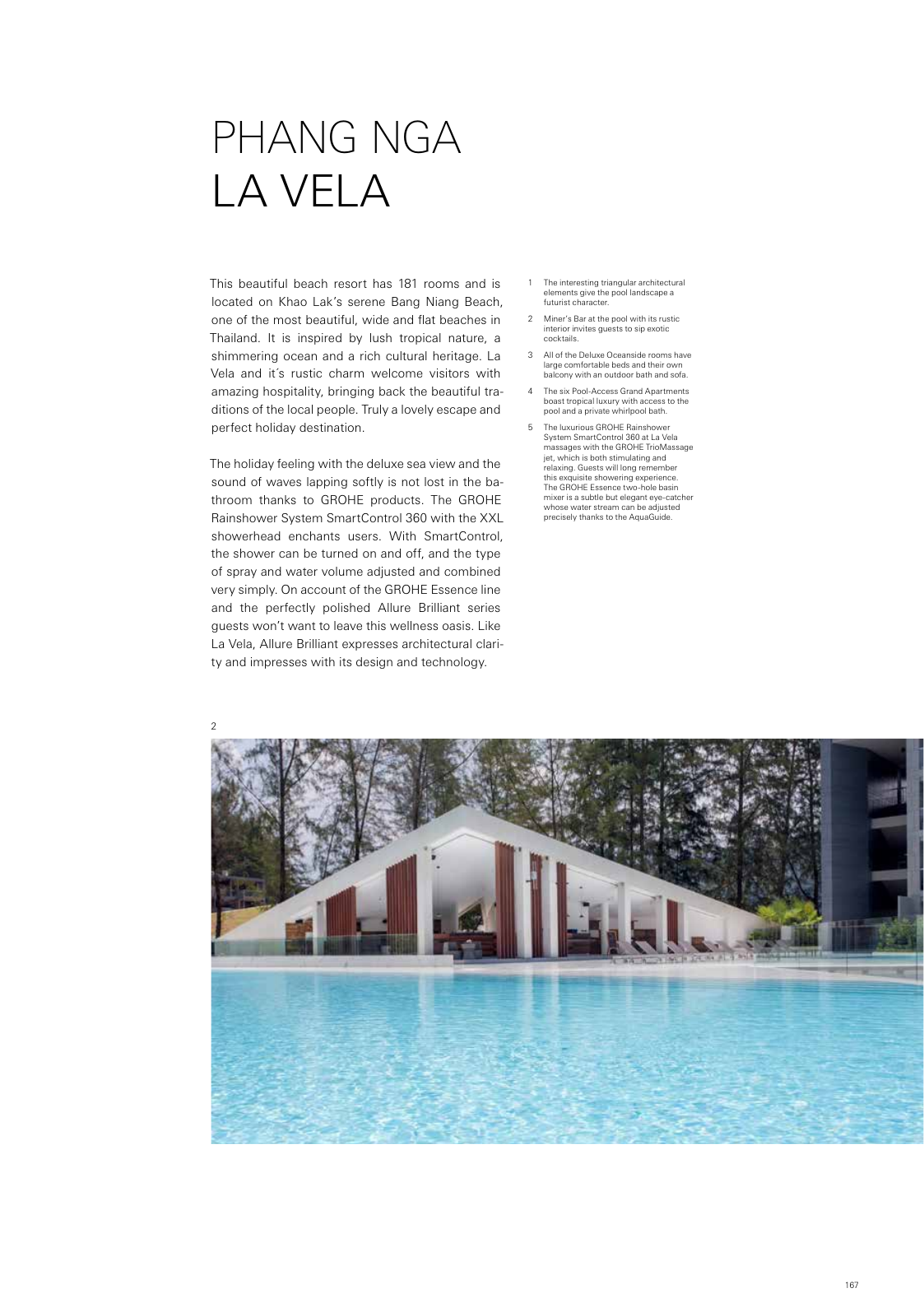 PHANG NGA
LA VELA

This beautiful beach resort has 181 rooms and is located on Khao Lak's serene Bang Niang Beach, one of the most beautiful, wide and flat beaches in Thailand. It is inspired by lush tropical nature, a shimmering ocean and a rich cultural heritage. La Vela and it´s rustic charm welcome visitors with amazing hospitality, bringing back the beautiful traditions of the local people. Truly a lovely escape and perfect holiday destination.

The holiday feeling with the deluxe sea view and the sound of waves lapping softly is not lost in the bathroom thanks to GROHE products. The GROHE Rainshower System SmartControl 360 with the XXL showerhead enchants users. With SmartControl, the shower can be turned on and off, and the type of spray and water volume adjusted and combined very simply. On account of the GROHE Essence line and the perfectly polished Allure Brilliant series guests won't want to leave this wellness oasis. Like La Vela, Allure Brilliant expresses architectural clarity and impresses with its design and technology.

1 The interesting triangular architectural elements give the pool landscape a futurist character.

2 Miner's Bar at the pool with its rustic interior invites guests to sip exotic cocktails.

3 All of the Deluxe Oceanside rooms have large comfortable beds and their own balcony with an outdoor bath and sofa.

4 The six Pool-Access Grand Apartments boast tropical luxury with access to the pool and a private whirlpool bath.

5 The luxurious GROHE Rainshower System SmartControl 360 at La Vela massages with the GROHE TrioMassage jet, which is both stimulating and relaxing. Guests will long remember this exquisite showering experience. The GROHE Essence two-hole basin mixer is a subtle but elegant eye-catcher whose water stream can be adjusted precisely thanks to the AquaGuide.

2

167